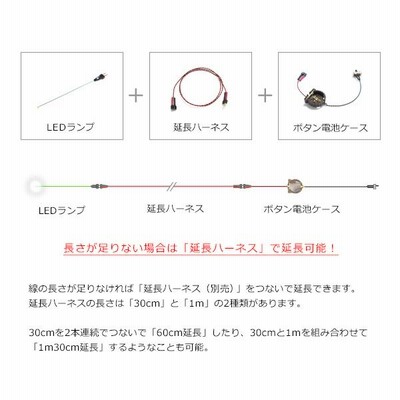 LEDランプ

+

延長ハーネス

+

ボタン電池ケース

LEDランプ

延長ハーネス

ボタン電池ケース

長さが足りない場合は「延長ハーネス」で延長可能！

線の長さが足りなければ「延長ハーネス（別売）」をつないで延長できます。
延長ハーネスの長さは「30cm」と「1m」の2種類があります。

30cmを2本連続でつないで「60cm延長」したり、30cmと1mを組み合わせて「1m30cm延長」するようなことも可能。